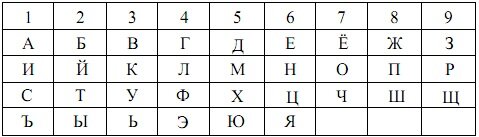 | 1 | 2 | 3 | 4 | 5 | 6 | 7 | 8 | 9 |
|---|---|---|---|---|---|---|---|---|
| А | Б | В | Г | Д | Е | Ё | Ж | З |
| И | Й | К | Л | М | Н | О | П | Р |
| С | Т | У | Ф | Х | Ц | Ч | Ш | Щ |
| Ъ | Ы | Ь | Э | Ю | Я | | | |